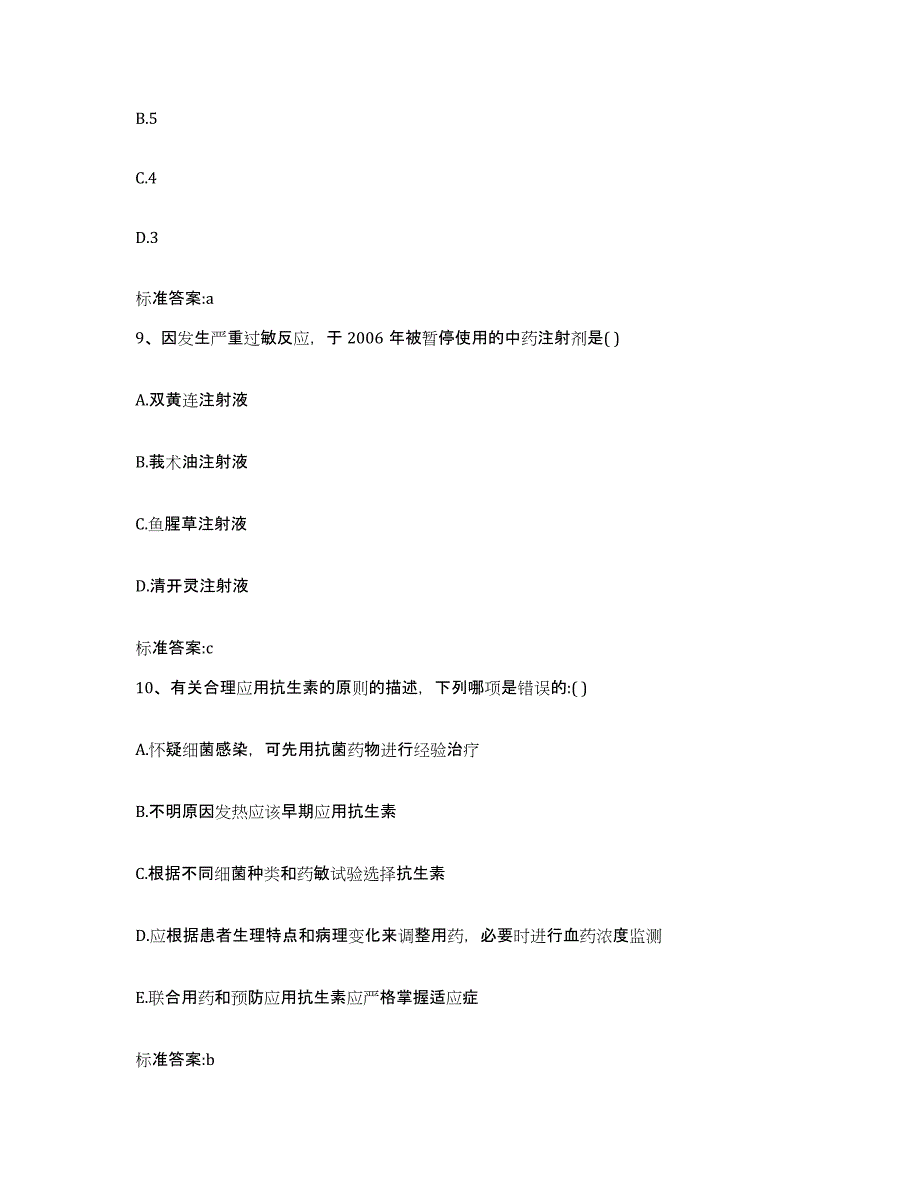 B.5

C.4

D.3

标准答案:a

9、因发生严重过敏反应，于 2006 年被暂停使用的中药注射剂是( )

A.双黄连注射液

B.莪术油注射液

C.鱼腥草注射液

D.清开灵注射液

标准答案:c

10、有关合理应用抗生素的原则的描述，下列哪项是错误的:( )

A.怀疑细菌感染，可先用抗菌药物进行经验治疗

B.不明原因发热应该早期应用抗生素

C.根据不同细菌种类和药敏试验选择抗生素

D.应根据患者生理特点和病理变化来调整用药，必要时进行血药浓度监测

E.联合用药和预防应用抗生素应严格掌握适应症

标准答案:b